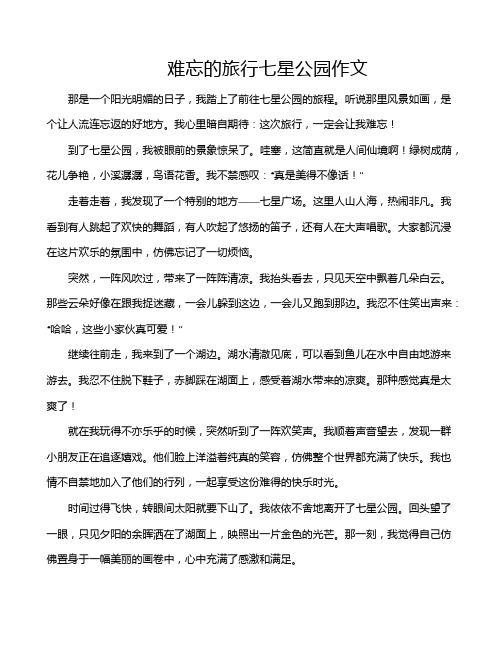 难忘的旅行七星公园作文

那是一个阳光明媚的日子，我踏上了前往七星公园的旅程。听说那里风景如画，是个让人流连忘返的好地方。我心里暗自期待：这次旅行，一定会让我难忘！

到了七星公园，我被眼前的景象惊呆了。哇塞，这简直就是人间仙境啊！绿树成荫，花儿争艳，小溪潺潺，鸟语花香。我不禁感叹："真是美得不像话！"

走着走着，我发现了一个特别的地方——七星广场。这里人山人海，热闹非凡。我看到有人跳起了欢快的舞蹈，有人吹起了悠扬的笛子，还有人在大声唱歌。大家都沉浸在这片欢乐的氛围中，仿佛忘记了一切烦恼。

突然，一阵风吹过，带来了一阵阵清凉。我抬头看去，只见天空中飘着几朵白云。那些云朵好像在跟我捉迷藏，一会儿躲到这边，一会儿又跑到那边。我忍不住笑出声来："哈哈，这些小家伙真可爱！"

继续往前走，我来到了一个湖边。湖水清澈见底，可以看到鱼儿在水中自由地游来游去。我忍不住脱下鞋子，赤脚踩在湖面上，感受着湖水带来的凉爽。那种感觉真是太爽了！

就在我玩得不亦乐乎的时候，突然听到了一阵欢笑声。我顺着声音望去，发现一群小朋友正在追逐嬉戏。他们脸上洋溢着纯真的笑容，仿佛整个世界都充满了快乐。我也情不自禁地加入了他们的行列，一起享受这份难得的快乐时光。

时间过得飞快，转眼间太阳就要下山了。我依依不舍地离开了七星公园。回头望了一眼，只见夕阳的余晖洒在了湖面上，映照出一片金色的光芒。那一刻，我觉得自己仿佛置身于一幅美丽的画卷中，心中充满了感激和满足。